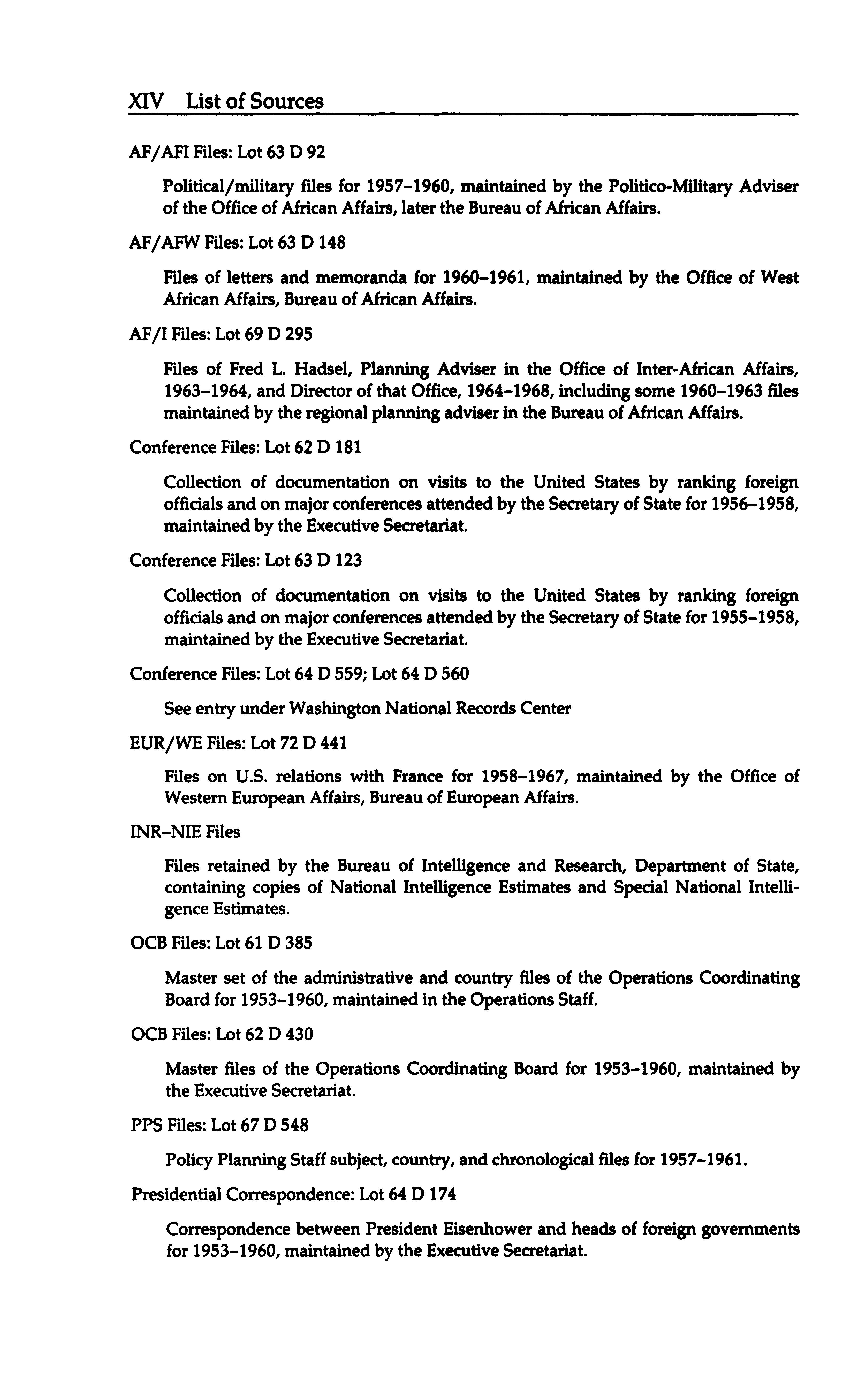 XIV List of Sources

AF/AFI Files: Lot 63 D 92

Political/military files for 1957–1960, maintained by the Politico-Military Adviser of the Office of African Affairs, later the Bureau of African Affairs.

AF/AFW Files: Lot 63 D 148

Files of letters and memoranda for 1960–1961, maintained by the Office of West African Affairs, Bureau of African Affairs.

AF/I Files: Lot 69 D 295

Files of Fred L. Hadsel, Planning Adviser in the Office of Inter-African Affairs, 1963–1964, and Director of that Office, 1964–1968, including some 1960–1963 files maintained by the regional planning adviser in the Bureau of African Affairs.

Conference Files: Lot 62 D 181

Collection of documentation on visits to the United States by ranking foreign officials and on major conferences attended by the Secretary of State for 1956–1958, maintained by the Executive Secretariat.

Conference Files: Lot 63 D 123

Collection of documentation on visits to the United States by ranking foreign officials and on major conferences attended by the Secretary of State for 1955–1958, maintained by the Executive Secretariat.

Conference Files: Lot 64 D 559; Lot 64 D 560

See entry under Washington National Records Center

EUR/WE Files: Lot 72 D 441

Files on U.S. relations with France for 1958–1967, maintained by the Office of Western European Affairs, Bureau of European Affairs.

INR–NIE Files

Files retained by the Bureau of Intelligence and Research, Department of State, containing copies of National Intelligence Estimates and Special National Intelligence Estimates.

OCB Files: Lot 61 D 385

Master set of the administrative and country files of the Operations Coordinating Board for 1953–1960, maintained in the Operations Staff.

OCB Files: Lot 62 D 430

Master files of the Operations Coordinating Board for 1953–1960, maintained by the Executive Secretariat.

PPS Files: Lot 67 D 548

Policy Planning Staff subject, country, and chronological files for 1957–1961.

Presidential Correspondence: Lot 64 D 174

Correspondence between President Eisenhower and heads of foreign governments for 1953–1960, maintained by the Executive Secretariat.